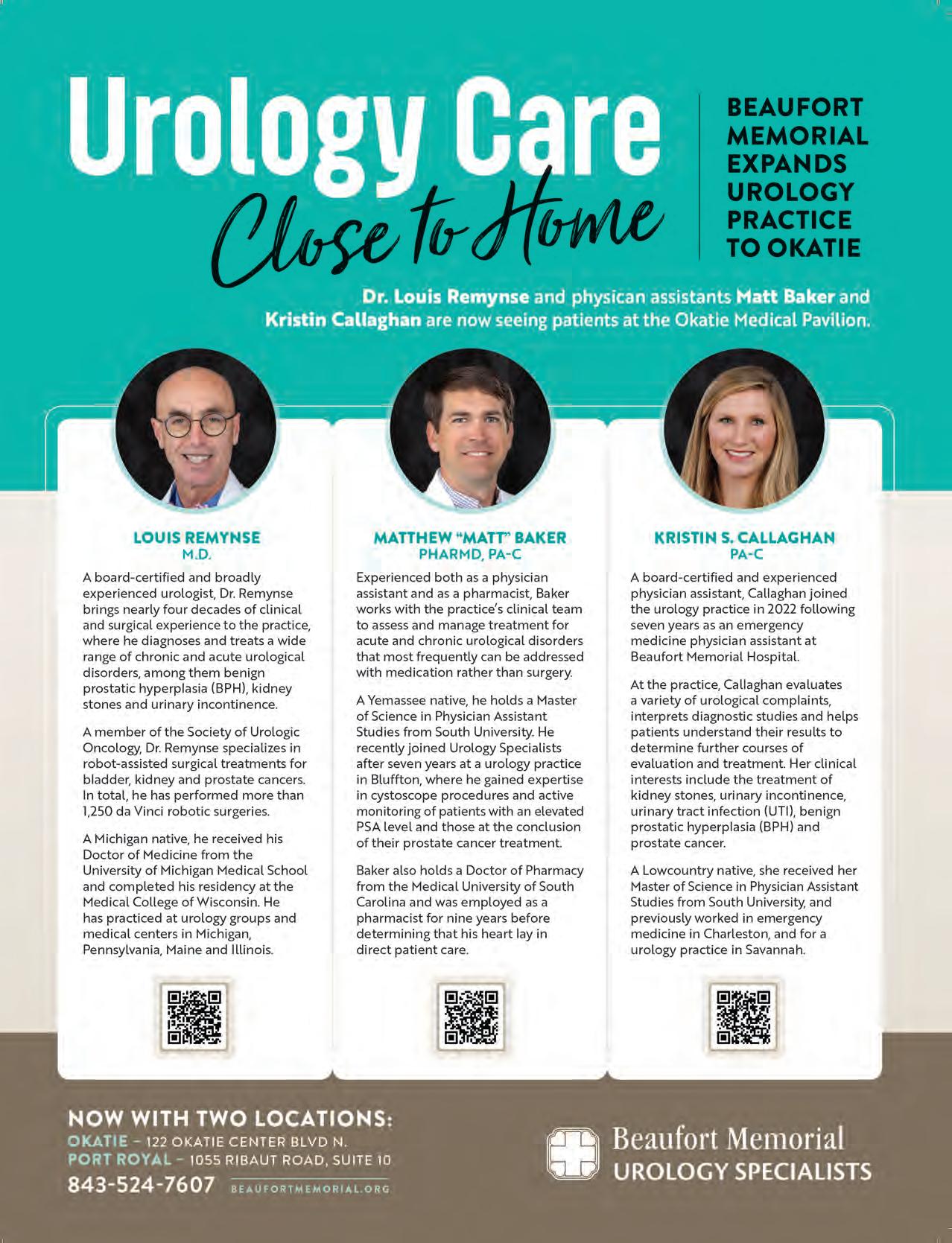 Urology Care
Close to Home

BEAUFORT MEMORIAL EXPANDS UROLOGY PRACTICE TO OKATIE

Dr. Louis Remynse and physican assistants Matt Baker and Kristin Callaghan are now seeing patients at the Okatie Medical Pavilion.

LOUIS REMYNSE
M.D.

A board-certified and broadly experienced urologist, Dr. Remynse brings nearly four decades of clinical and surgical experience to the practice, where he diagnoses and treats a wide range of chronic and acute urological disorders, among them benign prostatic hyperplasia (BPH), kidney stones and urinary incontinence.

A member of the Society of Urologic Oncology, Dr. Remynse specializes in robot-assisted surgical treatments for bladder, kidney and prostate cancers. In total, he has performed more than 1,250 da Vinci robotic surgeries.

A Michigan native, he received his Doctor of Medicine from the University of Michigan Medical School and completed his residency at the Medical College of Wisconsin. He has practiced at urology groups and medical centers in Michigan, Pennsylvania, Maine and Illinois.

MATTHEW "MATT" BAKER
PHARMD, PA-C

Experienced both as a physician assistant and as a pharmacist, Baker works with the practice's clinical team to assess and manage treatment for acute and chronic urological disorders that most frequently can be addressed with medication rather than surgery.

A Yemassee native, he holds a Master of Science in Physician Assistant Studies from South University. He recently joined Urology Specialists after seven years at a urology practice in Bluffton, where he gained expertise in cystoscope procedures and active monitoring of patients with an elevated PSA level and those at the conclusion of their prostate cancer treatment.

Baker also holds a Doctor of Pharmacy from the Medical University of South Carolina and was employed as a pharmacist for nine years before determining that his heart lay in direct patient care.

KRISTIN S. CALLAGHAN
PA-C

A board-certified and experienced physician assistant, Callaghan joined the urology practice in 2022 following seven years as an emergency medicine physician assistant at Beaufort Memorial Hospital.

At the practice, Callaghan evaluates a variety of urological complaints, interprets diagnostic studies and helps patients understand their results to determine further courses of evaluation and treatment. Her clinical interests include the treatment of kidney stones, urinary incontinence, urinary tract infection (UTI), benign prostatic hyperplasia (BPH) and prostate cancer.

A Lowcountry native, she received her Master of Science in Physician Assistant Studies from South University, and previously worked in emergency medicine in Charleston, and for a urology practice in Savannah.

NOW WITH TWO LOCATIONS:
OKATIE - 122 OKATIE CENTER BLVD N.
PORT ROYAL - 1055 RIBAUT ROAD, SUITE 10
843-524-7607 BEAUFORTMEMORIAL.ORG

Beaufort Memorial
UROLOGY SPECIALISTS